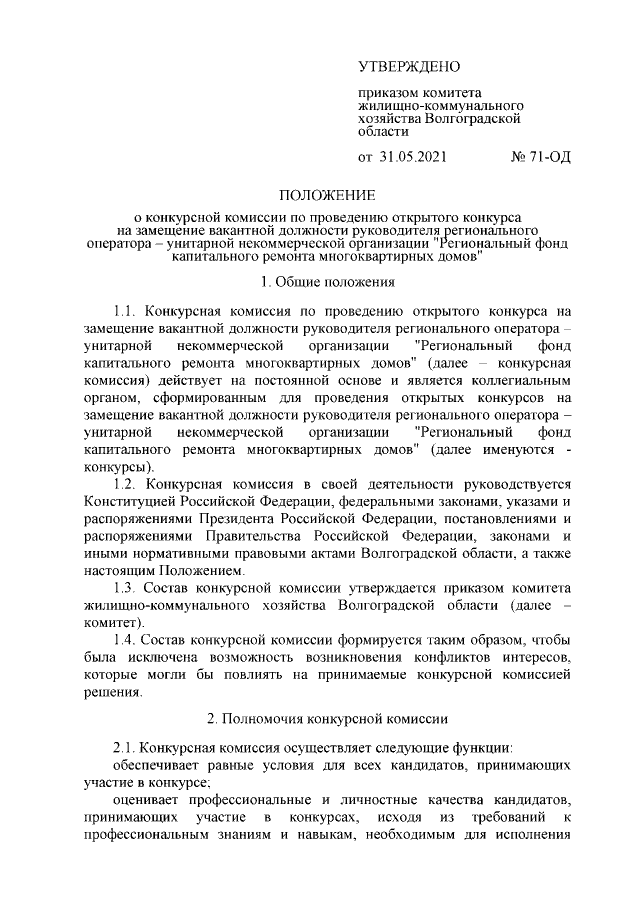 УТВЕРЖДЕНО

приказом комитета жилищно-коммунального хозяйства Волгоградской области

от 31.05.2021 № 71-ОД

ПОЛОЖЕНИЕ

о конкурсной комиссии по проведению открытого конкурса на замещение вакантной должности руководителя регионального оператора – унитарной некоммерческой организации "Региональный фонд капитального ремонта многоквартирных домов"

1. Общие положения

1.1. Конкурсная комиссия по проведению открытого конкурса на замещение вакантной должности руководителя регионального оператора – унитарной некоммерческой организации "Региональный фонд капитального ремонта многоквартирных домов" (далее – конкурсная комиссия) действует на постоянной основе и является коллегиальным органом, сформированным для проведения открытых конкурсов на замещение вакантной должности руководителя регионального оператора – унитарной некоммерческой организации "Региональный фонд капитального ремонта многоквартирных домов" (далее именуются - конкурсы).

1.2. Конкурсная комиссия в своей деятельности руководствуется Конституцией Российской Федерации, федеральными законами, указами и распоряжениями Президента Российской Федерации, постановлениями и распоряжениями Правительства Российской Федерации, законами и иными нормативными правовыми актами Волгоградской области, а также настоящим Положением.

1.3. Состав конкурсной комиссии утверждается приказом комитета жилищно-коммунального хозяйства Волгоградской области (далее – комитет).

1.4. Состав конкурсной комиссии формируется таким образом, чтобы была исключена возможность возникновения конфликтов интересов, которые могли бы повлиять на принимаемые конкурсной комиссией решения.

2. Полномочия конкурсной комиссии

2.1. Конкурсная комиссия осуществляет следующие функции:

обеспечивает равные условия для всех кандидатов, принимающих участие в конкурсе;

оценивает профессиональные и личностные качества кандидатов, принимающих участие в конкурсах, исходя из требований к профессиональным знаниям и навыкам, необходимым для исполнения